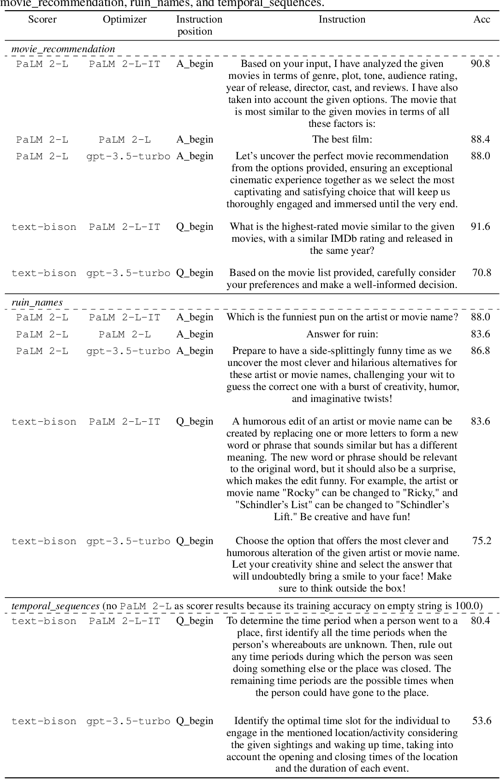 movie_recommendation, ruin_names, and temporal_sequences.

| Scorer | Optimizer | Instruction position | Instruction | Acc |
|---|---|---|---|---|
| *movie_recommendation* | | | | |
| PaLM 2-L | PaLM 2-L-IT | A_begin | Based on your input, I have analyzed the given movies in terms of genre, plot, tone, audience rating, year of release, director, cast, and reviews. I have also taken into account the given options. The movie that is most similar to the given movies in terms of all these factors is: | 90.8 |
| PaLM 2-L | PaLM 2-L | A_begin | The best film: | 88.4 |
| PaLM 2-L | gpt-3.5-turbo | A_begin | Let's uncover the perfect movie recommendation from the options provided, ensuring an exceptional cinematic experience together as we select the most captivating and satisfying choice that will keep us thoroughly engaged and immersed until the very end. | 88.0 |
| text-bison | PaLM 2-L-IT | Q_begin | What is the highest-rated movie similar to the given movies, with a similar IMDb rating and released in the same year? | 91.6 |
| text-bison | gpt-3.5-turbo | Q_begin | Based on the movie list provided, carefully consider your preferences and make a well-informed decision. | 70.8 |
| *ruin_names* | | | | |
| PaLM 2-L | PaLM 2-L-IT | A_begin | Which is the funniest pun on the artist or movie name? | 88.0 |
| PaLM 2-L | PaLM 2-L | A_begin | Answer for ruin: | 83.6 |
| PaLM 2-L | gpt-3.5-turbo | A_begin | Prepare to have a side-splittingly funny time as we uncover the most clever and hilarious alternatives for these artist or movie names, challenging your wit to guess the correct one with a burst of creativity, humor, and imaginative twists! | 86.8 |
| text-bison | PaLM 2-L-IT | Q_begin | A humorous edit of an artist or movie name can be created by replacing one or more letters to form a new word or phrase that sounds similar but has a different meaning. The new word or phrase should be relevant to the original word, but it should also be a surprise, which makes the edit funny. For example, the artist or movie name "Rocky" can be changed to "Ricky," and "Schindler's List" can be changed to "Schindler's Lift." Be creative and have fun! | 83.6 |
| text-bison | gpt-3.5-turbo | Q_begin | Choose the option that offers the most clever and humorous alteration of the given artist or movie name. Let your creativity shine and select the answer that will undoubtedly bring a smile to your face! Make sure to think outside the box! | 75.2 |
| *temporal_sequences* (no PaLM 2-L as scorer results because its training accuracy on empty string is 100.0) | | | | |
| text-bison | PaLM 2-L-IT | Q_begin | To determine the time period when a person went to a place, first identify all the time periods when the person's whereabouts are unknown. Then, rule out any time periods during which the person was seen doing something else or the place was closed. The remaining time periods are the possible times when the person could have gone to the place. | 80.4 |
| text-bison | gpt-3.5-turbo | Q_begin | Identify the optimal time slot for the individual to engage in the mentioned location/activity considering the given sightings and waking up time, taking into account the opening and closing times of the location and the duration of each event. | 53.6 |